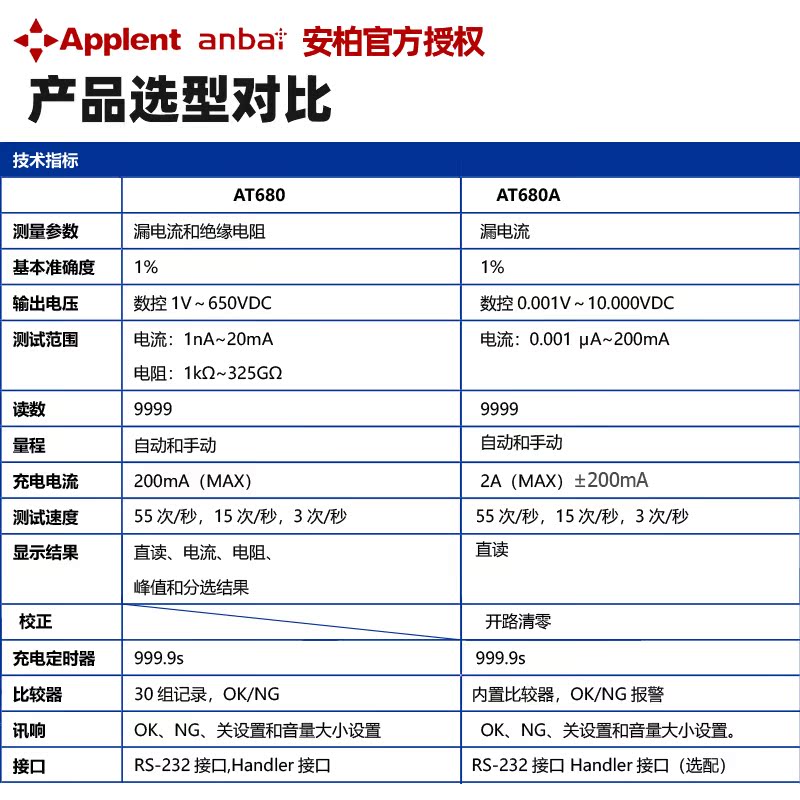 Applent anbai 安柏官方授权

产品选型对比

技术指标

| | AT680 | AT680A |
|---|---|---|
| 测量参数 | 漏电流和绝缘电阻 | 漏电流 |
| 基本准确度 | 1% | 1% |
| 输出电压 | 数控 1V ~ 650VDC | 数控 0.001V ~ 10.000VDC |
| 测试范围 | 电流：1nA~20mA 电阻：1kΩ~325GΩ | 电流：0.001 μA~200mA |
| 读数 | 9999 | 9999 |
| 量程 | 自动和手动 | 自动和手动 |
| 充电电流 | 200mA（MAX） | 2A（MAX）±200mA |
| 测试速度 | 55 次/秒，15 次/秒，3 次/秒 | 55 次/秒，15 次/秒，3 次/秒 |
| 显示结果 | 直读、电流、电阻、峰值和分选结果 | 直读 |
| 校正 | | 开路清零 |
| 充电定时器 | 999.9s | 999.9s |
| 比较器 | 30 组记录，OK/NG | 内置比较器，OK/NG 报警 |
| 讯响 | OK、NG、关设置和音量大小设置 | OK、NG、关设置和音量大小设置。 |
| 接口 | RS-232 接口,Handler 接口 | RS-232 接口 Handler 接口（选配） |